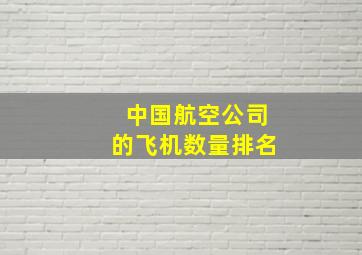 中国航空公司
的飞机数量排名